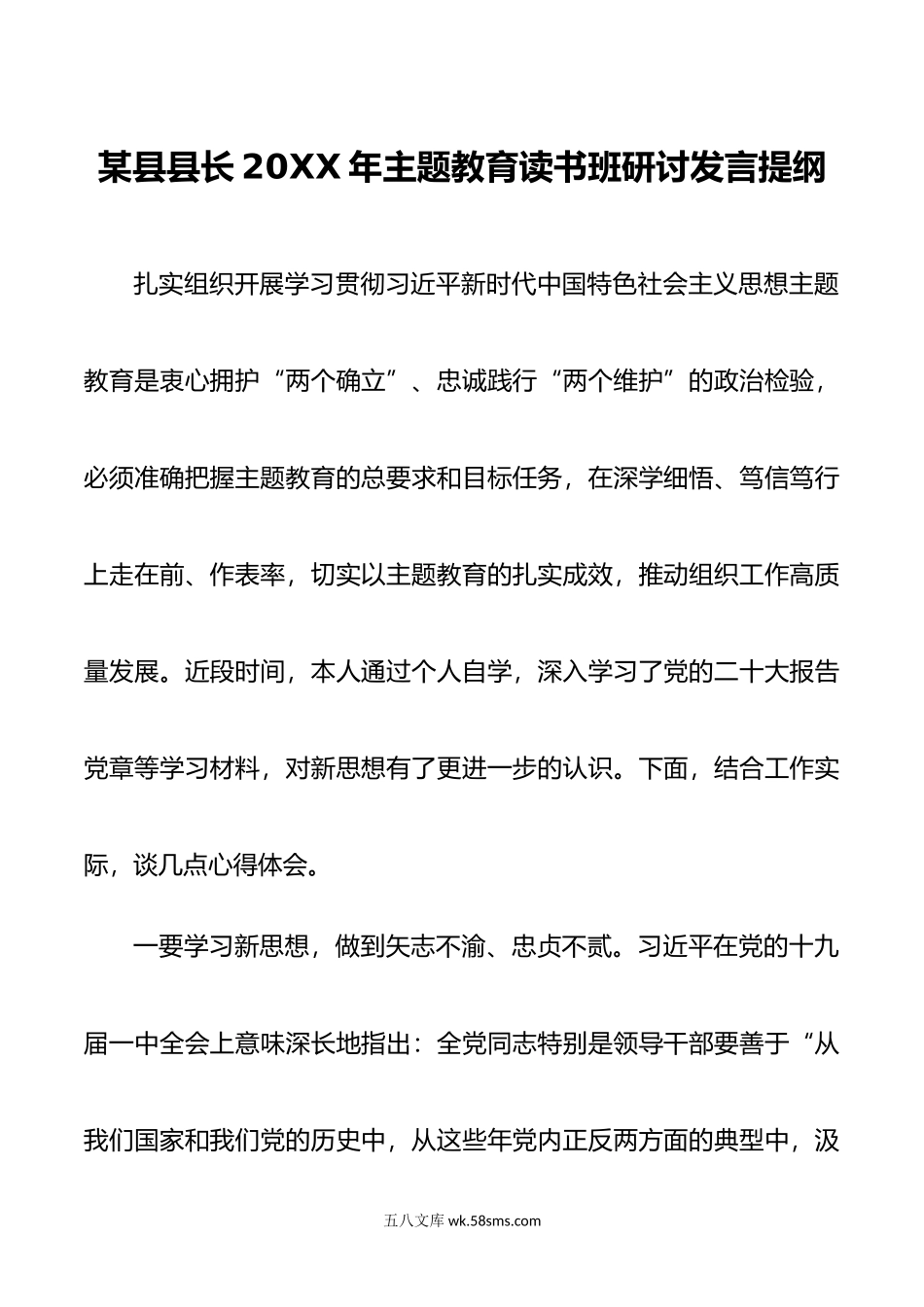 某县县长20XX年主题教育读书班研讨发言提纲

扎实组织开展学习贯彻习近平新时代中国特色社会主义思想主题教育是衷心拥护“两个确立”、忠诚践行“两个维护”的政治检验，必须准确把握主题教育的总要求和目标任务，在深学细悟、笃信笃行上走在前、作表率，切实以主题教育的扎实成效，推动组织工作高质量发展。近段时间，本人通过个人自学，深入学习了党的二十大报告党章等学习材料，对新思想有了更进一步的认识。下面，结合工作实际，谈几点心得体会。

一要学习新思想，做到矢志不渝、忠贞不贰。习近平在党的十九届一中全会上意味深长地指出：全党同志特别是领导干部要善于“从我们国家和我们党的历史中，从这些年党内正反两方面的典型中，汲

五八文库 wk.58sms.com